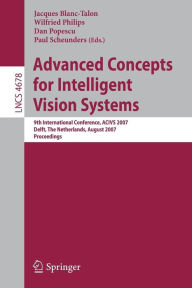 LNCS 4678

Jacques Blanc-Talon
Wilfried Philips
Dan Popescu
Paul Scheunders (Eds.)

Advanced Concepts for Intelligent Vision Systems

9th International Conference, ACIVS 2007
Delft, The Netherlands, August 2007
Proceedings

Springer